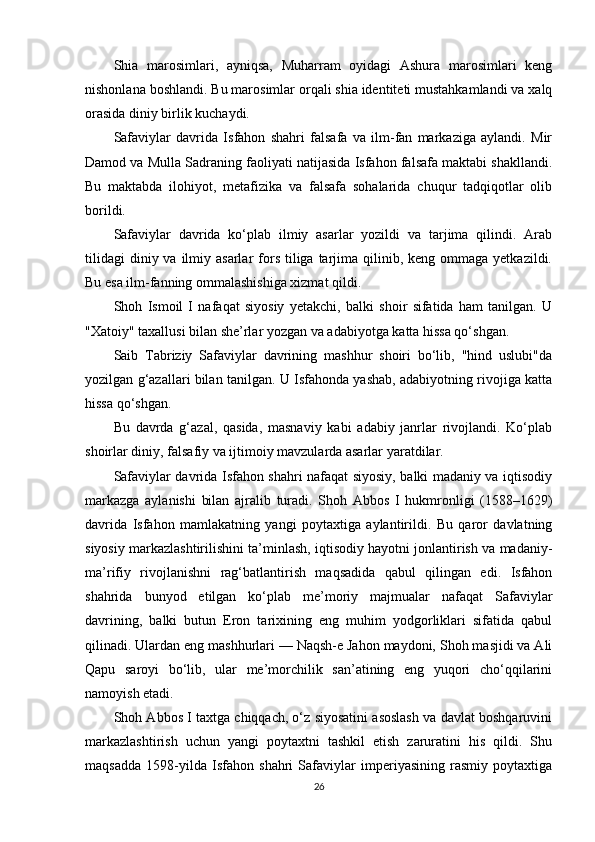 Shia marosimlari, ayniqsa, Muharram oyidagi Ashura marosimlari keng nishonlana boshlandi. Bu marosimlar orqali shia identiteti mustahkamlandi va xalq orasida diniy birlik kuchaydi.

Safaviylar davrida Isfahon shahri falsafa va ilm-fan markaziga aylandi. Mir Damod va Mulla Sadraning faoliyati natijasida Isfahon falsafa maktabi shakllandi. Bu maktabda ilohiyot, metafizika va falsafa sohalarida chuqur tadqiqotlar olib borildi.

Safaviylar davrida ko‘plab ilmiy asarlar yozildi va tarjima qilindi. Arab tilidagi diniy va ilmiy asarlar fors tiliga tarjima qilinib, keng ommaga yetkazildi. Bu esa ilm-fanning ommalashishiga xizmat qildi.

Shoh Ismoil I nafaqat siyosiy yetakchi, balki shoir sifatida ham tanilgan. U "Xatoiy" taxallusi bilan she’rlar yozgan va adabiyotga katta hissa qo‘shgan.

Saib Tabriziy Safaviylar davrining mashhur shoiri bo‘lib, "hind uslubi"da yozilgan g‘azallari bilan tanilgan. U Isfahonda yashab, adabiyotning rivojiga katta hissa qo‘shgan.

Bu davrda g‘azal, qasida, masnaviy kabi adabiy janrlar rivojlandi. Ko‘plab shoirlar diniy, falsafiy va ijtimoiy mavzularda asarlar yaratdilar.

Safaviylar davrida Isfahon shahri nafaqat siyosiy, balki madaniy va iqtisodiy markazga aylanishi bilan ajralib turadi. Shoh Abbos I hukmronligi (1588–1629) davrida Isfahon mamlakatning yangi poytaxtiga aylantirildi. Bu qaror davlatning siyosiy markazlashtirilishini ta’minlash, iqtisodiy hayotni jonlantirish va madaniy-ma’rifiy rivojlanishni rag‘batlantirish maqsadida qabul qilingan edi. Isfahon shahrida bunyod etilgan ko‘plab me’moriy majmualar nafaqat Safaviylar davrining, balki butun Eron tarixining eng muhim yodgorliklari sifatida qabul qilinadi. Ulardan eng mashhurlari — Naqsh-e Jahon maydoni, Shoh masjidi va Ali Qapu saroyi bo‘lib, ular me’morchilik san’atining eng yuqori cho‘qqilarini namoyish etadi.

Shoh Abbos I taxtga chiqqach, o‘z siyosatini asoslash va davlat boshqaruvini markazlashtirish uchun yangi poytaxtni tashkil etish zaruratini his qildi. Shu maqsadda 1598-yilda Isfahon shahri Safaviylar imperiyasining rasmiy poytaxtiga

26